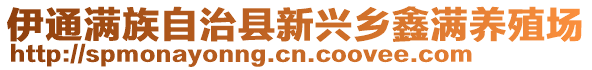 伊通满族自治县新兴乡鑫满养殖场
http://spmonayonng.cn.coovee.com